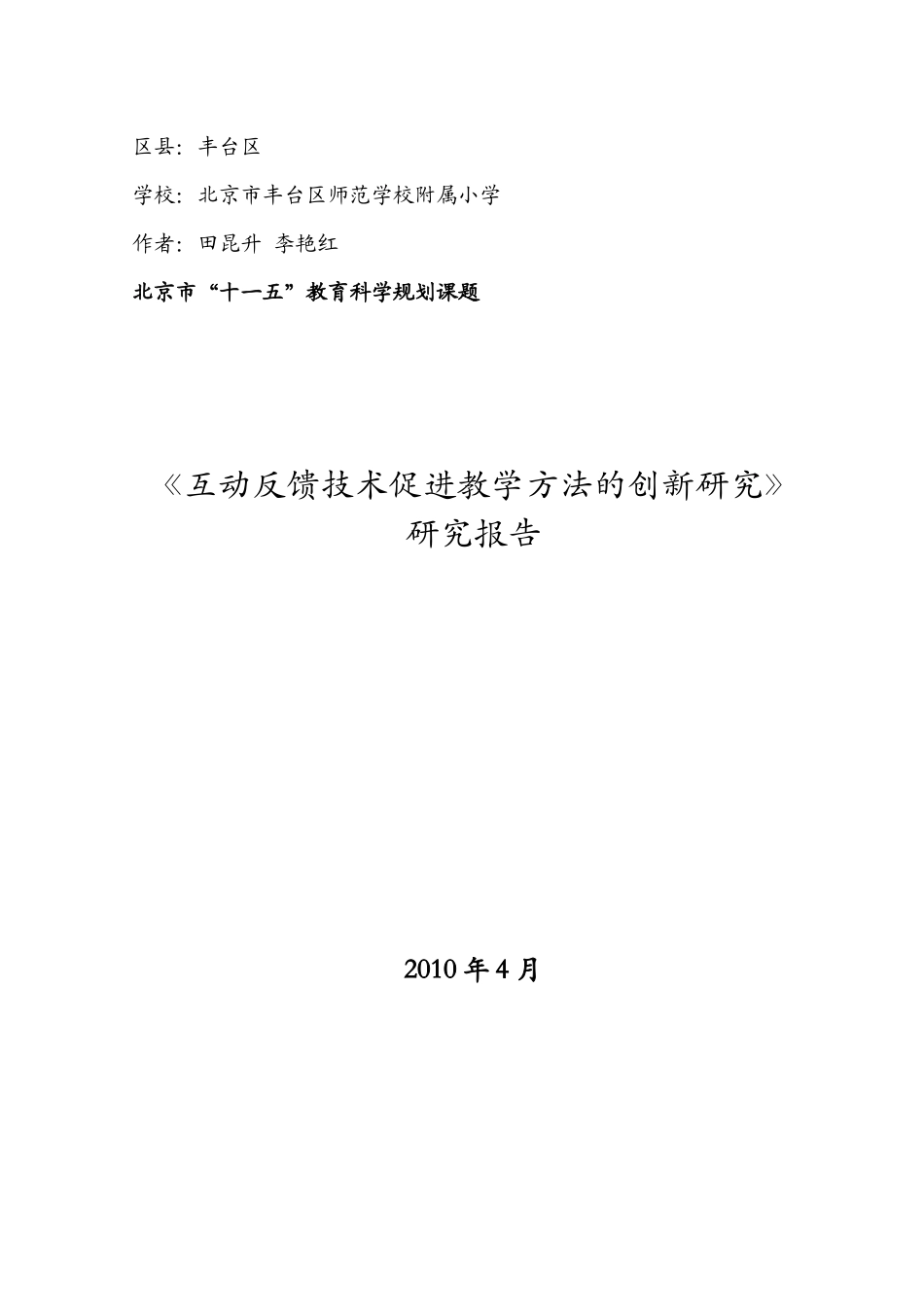 区县：丰台区

学校：北京市丰台区师范学校附属小学

作者：田昆升 李艳红

北京市“十一五”教育科学规划课题

《互动反馈技术促进教学方法的创新研究》
研究报告

2010 年 4 月